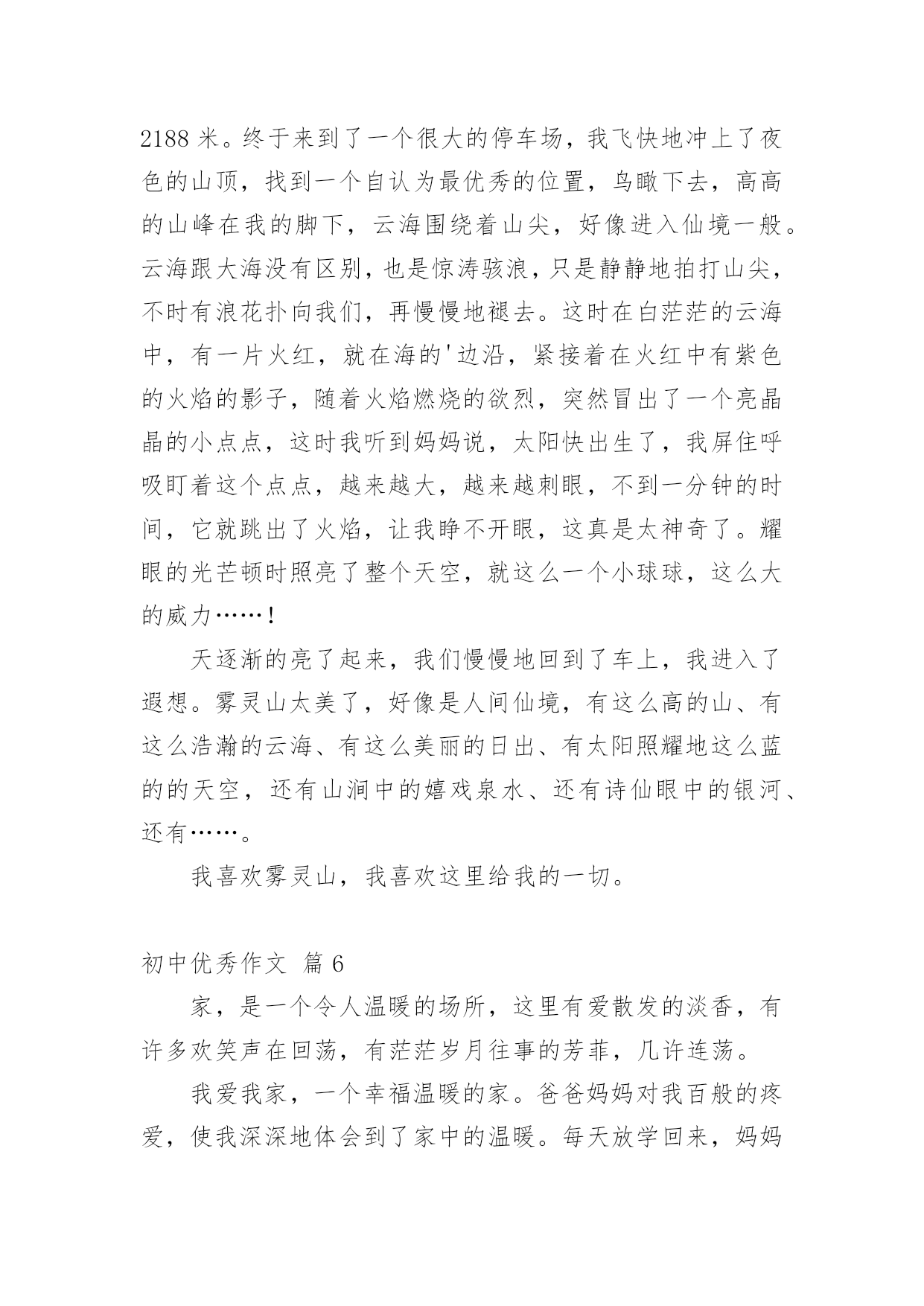 2188 米。终于来到了一个很大的停车场，我飞快地冲上了夜色的山顶，找到一个自认为最优秀的位置，鸟瞰下去，高高的山峰在我的脚下，云海围绕着山尖，好像进入仙境一般。云海跟大海没有区别，也是惊涛骇浪，只是静静地拍打山尖，不时有浪花扑向我们，再慢慢地褪去。这时在白茫茫的云海中，有一片火红，就在海的'边沿，紧接着在火红中有紫色的火焰的影子，随着火焰燃烧的欲烈，突然冒出了一个亮晶晶的小点点，这时我听到妈妈说，太阳快出生了，我屏住呼吸盯着这个点点，越来越大，越来越刺眼，不到一分钟的时间，它就跳出了火焰，让我睁不开眼，这真是太神奇了。耀眼的光芒顿时照亮了整个天空，就这么一个小球球，这么大的威力……！

天逐渐的亮了起来，我们慢慢地回到了车上，我进入了遐想。雾灵山太美了，好像是人间仙境，有这么高的山、有这么浩瀚的云海、有这么美丽的日出、有太阳照耀地这么蓝的的天空，还有山涧中的嬉戏泉水、还有诗仙眼中的银河、还有……。

我喜欢雾灵山，我喜欢这里给我的一切。

初中优秀作文 篇 6

家，是一个令人温暖的场所，这里有爱散发的淡香，有许多欢笑声在回荡，有茫茫岁月往事的芳菲，几许连荡。

我爱我家，一个幸福温暖的家。爸爸妈妈对我百般的疼爱，使我深深地体会到了家中的温暖。每天放学回来，妈妈